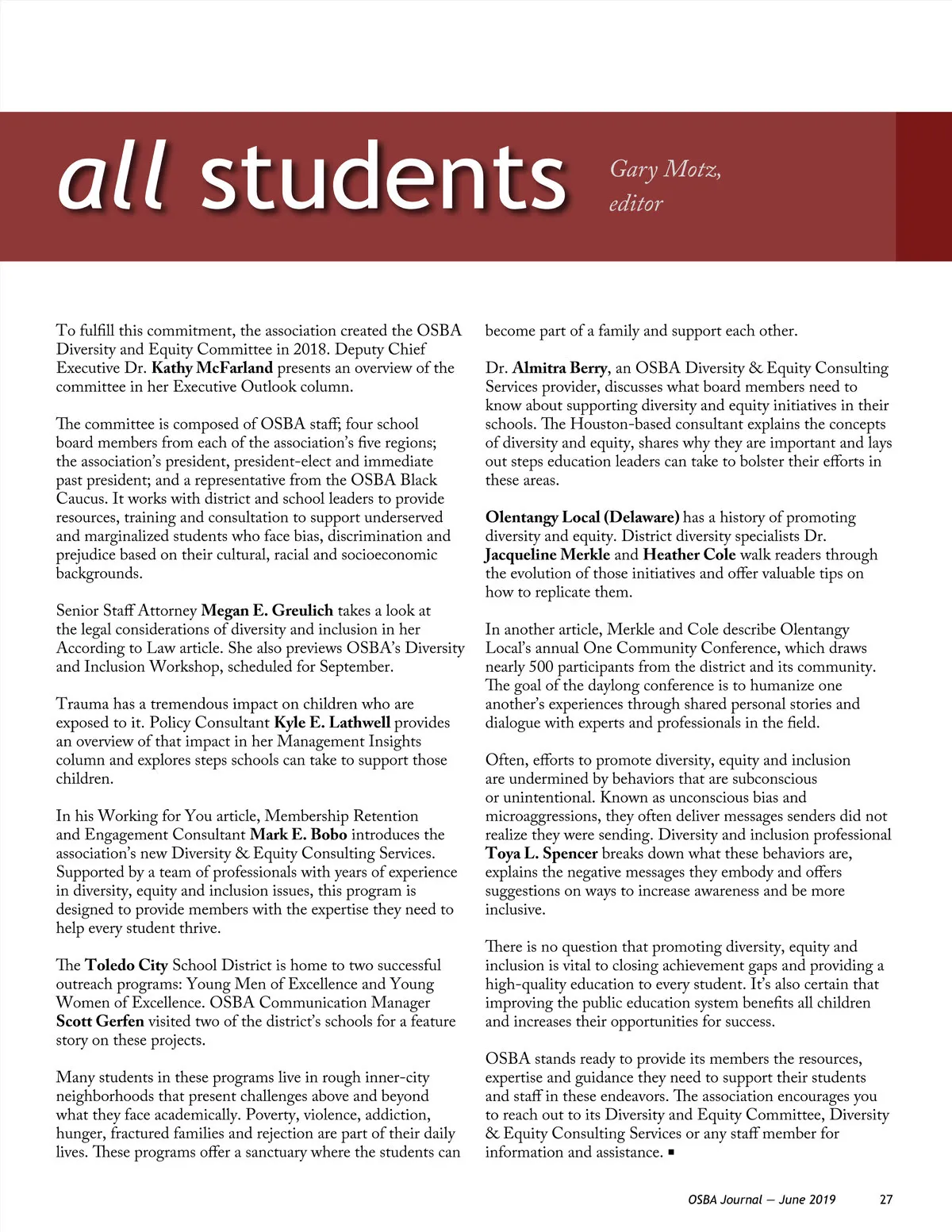 all students

Gary Motz, editor

To fulfill this commitment, the association created the OSBA Diversity and Equity Committee in 2018. Deputy Chief Executive Dr. Kathy McFarland presents an overview of the committee in her Executive Outlook column.

The committee is composed of OSBA staff; four school board members from each of the association's five regions; the association's president, president-elect and immediate past president; and a representative from the OSBA Black Caucus. It works with district and school leaders to provide resources, training and consultation to support underserved and marginalized students who face bias, discrimination and prejudice based on their cultural, racial and socioeconomic backgrounds.

Senior Staff Attorney Megan E. Greulich takes a look at the legal considerations of diversity and inclusion in her According to Law article. She also previews OSBA's Diversity and Inclusion Workshop, scheduled for September.

Trauma has a tremendous impact on children who are exposed to it. Policy Consultant Kyle E. Lathwell provides an overview of that impact in her Management Insights column and explores steps schools can take to support those children.

In his Working for You article, Membership Retention and Engagement Consultant Mark E. Bobo introduces the association's new Diversity & Equity Consulting Services. Supported by a team of professionals with years of experience in diversity, equity and inclusion issues, this program is designed to provide members with the expertise they need to help every student thrive.

The Toledo City School District is home to two successful outreach programs: Young Men of Excellence and Young Women of Excellence. OSBA Communication Manager Scott Gerfen visited two of the district's schools for a feature story on these projects.

Many students in these programs live in rough inner-city neighborhoods that present challenges above and beyond what they face academically. Poverty, violence, addiction, hunger, fractured families and rejection are part of their daily lives. These programs offer a sanctuary where the students can become part of a family and support each other.

Dr. Almitra Berry, an OSBA Diversity & Equity Consulting Services provider, discusses what board members need to know about supporting diversity and equity initiatives in their schools. The Houston-based consultant explains the concepts of diversity and equity, shares why they are important and lays out steps education leaders can take to bolster their efforts in these areas.

Olentangy Local (Delaware) has a history of promoting diversity and equity. District diversity specialists Dr. Jacqueline Merkle and Heather Cole walk readers through the evolution of those initiatives and offer valuable tips on how to replicate them.

In another article, Merkle and Cole describe Olentangy Local's annual One Community Conference, which draws nearly 500 participants from the district and its community. The goal of the daylong conference is to humanize one another's experiences through shared personal stories and dialogue with experts and professionals in the field.

Often, efforts to promote diversity, equity and inclusion are undermined by behaviors that are subconscious or unintentional. Known as unconscious bias and microaggressions, they often deliver messages senders did not realize they were sending. Diversity and inclusion professional Toya L. Spencer breaks down what these behaviors are, explains the negative messages they embody and offers suggestions on ways to increase awareness and be more inclusive.

There is no question that promoting diversity, equity and inclusion is vital to closing achievement gaps and providing a high-quality education to every student. It's also certain that improving the public education system benefits all children and increases their opportunities for success.

OSBA stands ready to provide its members the resources, expertise and guidance they need to support their students and staff in these endeavors. The association encourages you to reach out to its Diversity and Equity Committee, Diversity & Equity Consulting Services or any staff member for information and assistance. ▪

OSBA Journal — June 2019 27